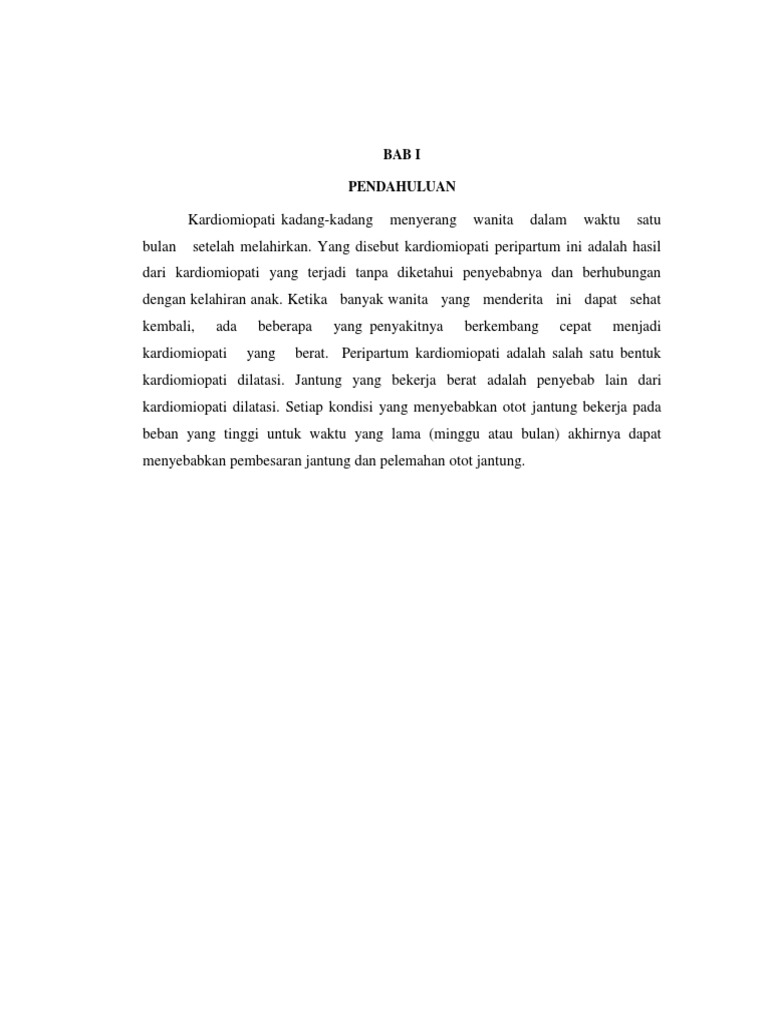 BAB I

PENDAHULUAN

Kardiomiopati kadang-kadang menyerang wanita dalam waktu satu bulan setelah melahirkan. Yang disebut kardiomiopati peripartum ini adalah hasil dari kardiomiopati yang terjadi tanpa diketahui penyebabnya dan berhubungan dengan kelahiran anak. Ketika banyak wanita yang menderita ini dapat sehat kembali, ada beberapa yang penyakitnya berkembang cepat menjadi kardiomiopati yang berat. Peripartum kardiomiopati adalah salah satu bentuk kardiomiopati dilatasi. Jantung yang bekerja berat adalah penyebab lain dari kardiomiopati dilatasi. Setiap kondisi yang menyebabkan otot jantung bekerja pada beban yang tinggi untuk waktu yang lama (minggu atau bulan) akhirnya dapat menyebabkan pembesaran jantung dan pelemahan otot jantung.